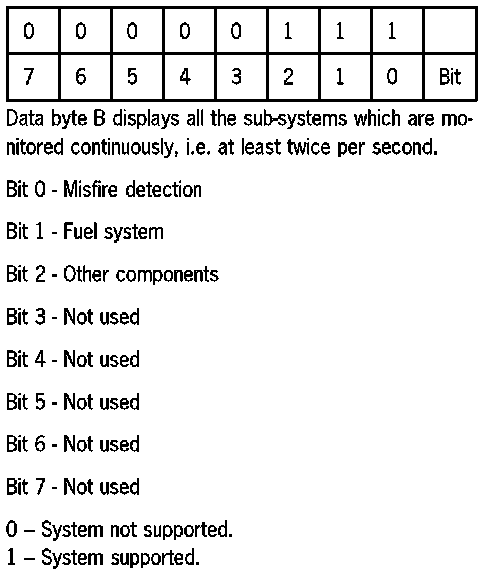 | 0 | 0 | 0 | 0 | 0 | 1 | 1 | 1 | |
|---|---|---|---|---|---|---|---|---|
| 7 | 6 | 5 | 4 | 3 | 2 | 1 | 0 | Bit |

Data byte B displays all the sub-systems which are monitored continuously, i.e. at least twice per second.

Bit 0 - Misfire detection

Bit 1 - Fuel system

Bit 2 - Other components

Bit 3 - Not used

Bit 4 - Not used

Bit 5 - Not used

Bit 6 - Not used

Bit 7 - Not used

0 – System not supported.
1 – System supported.